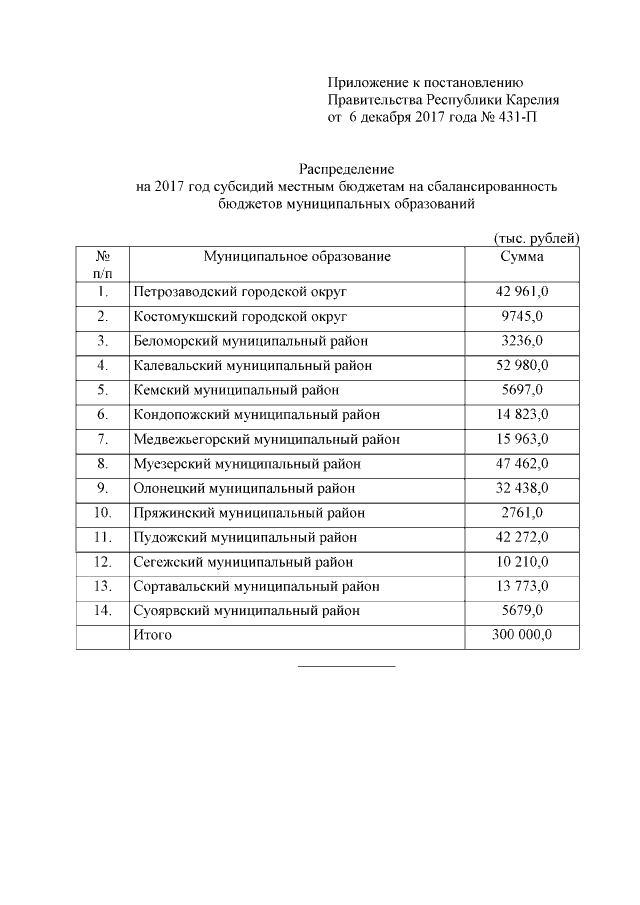 Приложение к постановлению
Правительства Республики Карелия
от 6 декабря 2017 года № 431-П

Распределение
на 2017 год субсидий местным бюджетам на сбалансированность бюджетов муниципальных образований

(тыс. рублей)

| № п/п | Муниципальное образование | Сумма |
|---|---|---|
| 1. | Петрозаводский городской округ | 42 961,0 |
| 2. | Костомукшский городской округ | 9745,0 |
| 3. | Беломорский муниципальный район | 3236,0 |
| 4. | Калевальский муниципальный район | 52 980,0 |
| 5. | Кемский муниципальный район | 5697,0 |
| 6. | Кондопожский муниципальный район | 14 823,0 |
| 7. | Медвежьегорский муниципальный район | 15 963,0 |
| 8. | Муезерский муниципальный район | 47 462,0 |
| 9. | Олонецкий муниципальный район | 32 438,0 |
| 10. | Пряжинский муниципальный район | 2761,0 |
| 11. | Пудожский муниципальный район | 42 272,0 |
| 12. | Сегежский муниципальный район | 10 210,0 |
| 13. | Сортавальский муниципальный район | 13 773,0 |
| 14. | Суоярвский муниципальный район | 5679,0 |
|  | Итого | 300 000,0 |